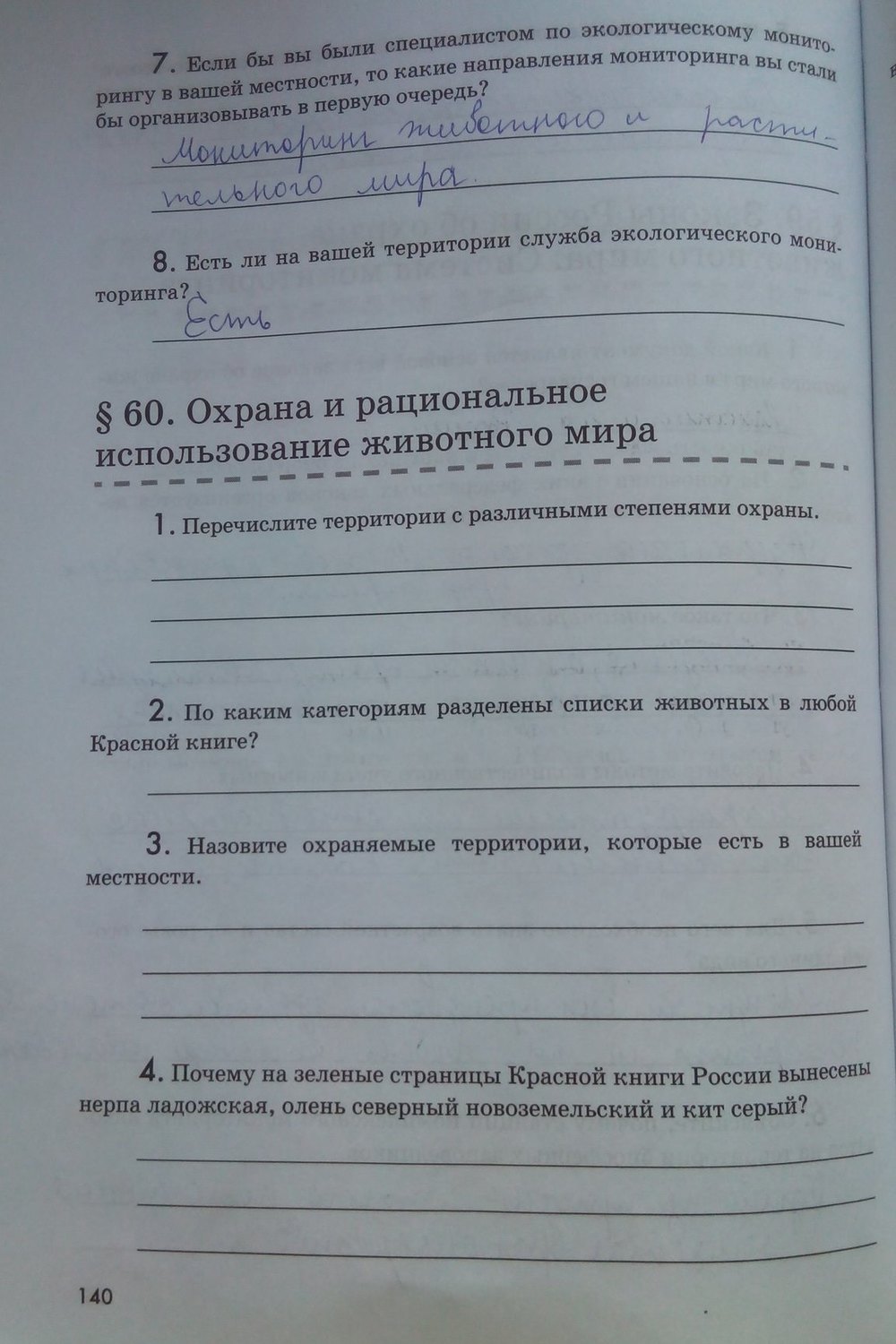 7. Если бы вы были специалистом по экологическому мониторингу в вашей местности, то какие направления мониторинга вы стали бы организовывать в первую очередь?

Мониторинг животного и растительного мира.

8. Есть ли на вашей территории служба экологического мониторинга?

Есть

§ 60. Охрана и рациональное использование животного мира

1. Перечислите территории с различными степенями охраны.

2. По каким категориям разделены списки животных в любой Красной книге?

3. Назовите охраняемые территории, которые есть в вашей местности.

4. Почему на зеленые страницы Красной книги России вынесены нерпа ладожская, олень северный новоземельский и кит серый?

140